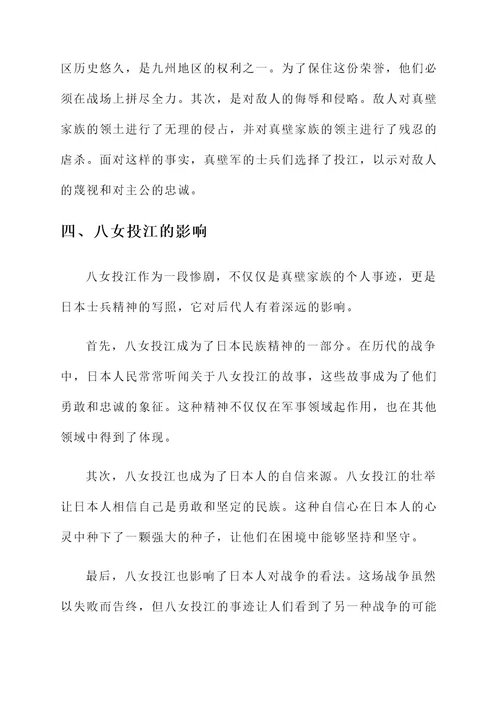 区历史悠久，是九州地区的权利之一。为了保住这份荣誉，他们必须在战场上拼尽全力。其次，是对敌人的侮辱和侵略。敌人对真壁家族的领土进行了无理的侵占，并对真壁家族的领主进行了残忍的虐杀。面对这样的事实，真壁军的士兵们选择了投江，以示对敌人的蔑视和对主公的忠诚。

四、八女投江的影响

八女投江作为一段惨剧，不仅仅是真壁家族的个人事迹，更是日本士兵精神的写照，它对后代人有着深远的影响。

首先，八女投江成为了日本民族精神的一部分。在历代的战争中，日本人民常常听闻关于八女投江的故事，这些故事成为了他们勇敢和忠诚的象征。这种精神不仅仅在军事领域起作用，也在其他领域中得到了体现。

其次，八女投江也成为了日本人的自信来源。八女投江的壮举让日本人相信自己是勇敢和坚定的民族。这种自信心在日本人的心灵中种下了一颗强大的种子，让他们在困境中能够坚持和坚守。

最后，八女投江也影响了日本人对战争的看法。这场战争虽然以失败而告终，但八女投江的事迹让人们看到了另一种战争的可能